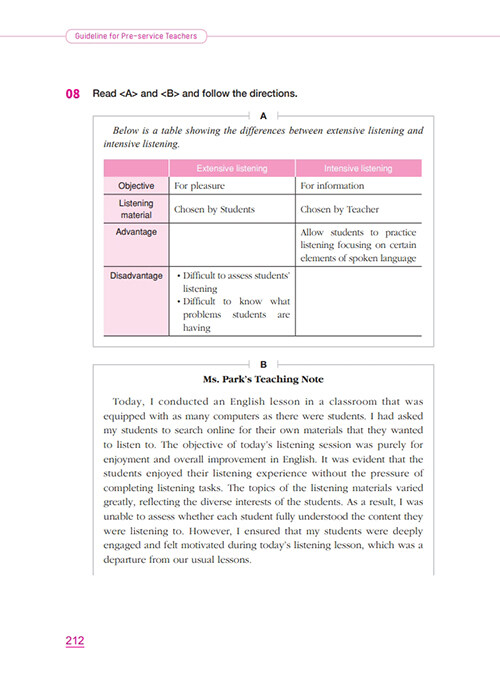 Guideline for Pre-service Teachers

08 Read <A> and <B> and follow the directions.

A

Below is a table showing the differences between extensive listening and intensive listening.

| | Extensive listening | Intensive listening |
|---|---|---|
| Objective | For pleasure | For information |
| Listening material | Chosen by Students | Chosen by Teacher |
| Advantage | | Allow students to practice listening focusing on certain elements of spoken language |
| Disadvantage | • Difficult to assess students' listening • Difficult to know what problems students are having | |

B

Ms. Park's Teaching Note

Today, I conducted an English lesson in a classroom that was equipped with as many computers as there were students. I had asked my students to search online for their own materials that they wanted to listen to. The objective of today's listening session was purely for enjoyment and overall improvement in English. It was evident that the students enjoyed their listening experience without the pressure of completing listening tasks. The topics of the listening materials varied greatly, reflecting the diverse interests of the students. As a result, I was unable to assess whether each student fully understood the content they were listening to. However, I ensured that my students were deeply engaged and felt motivated during today's listening lesson, which was a departure from our usual lessons.

212